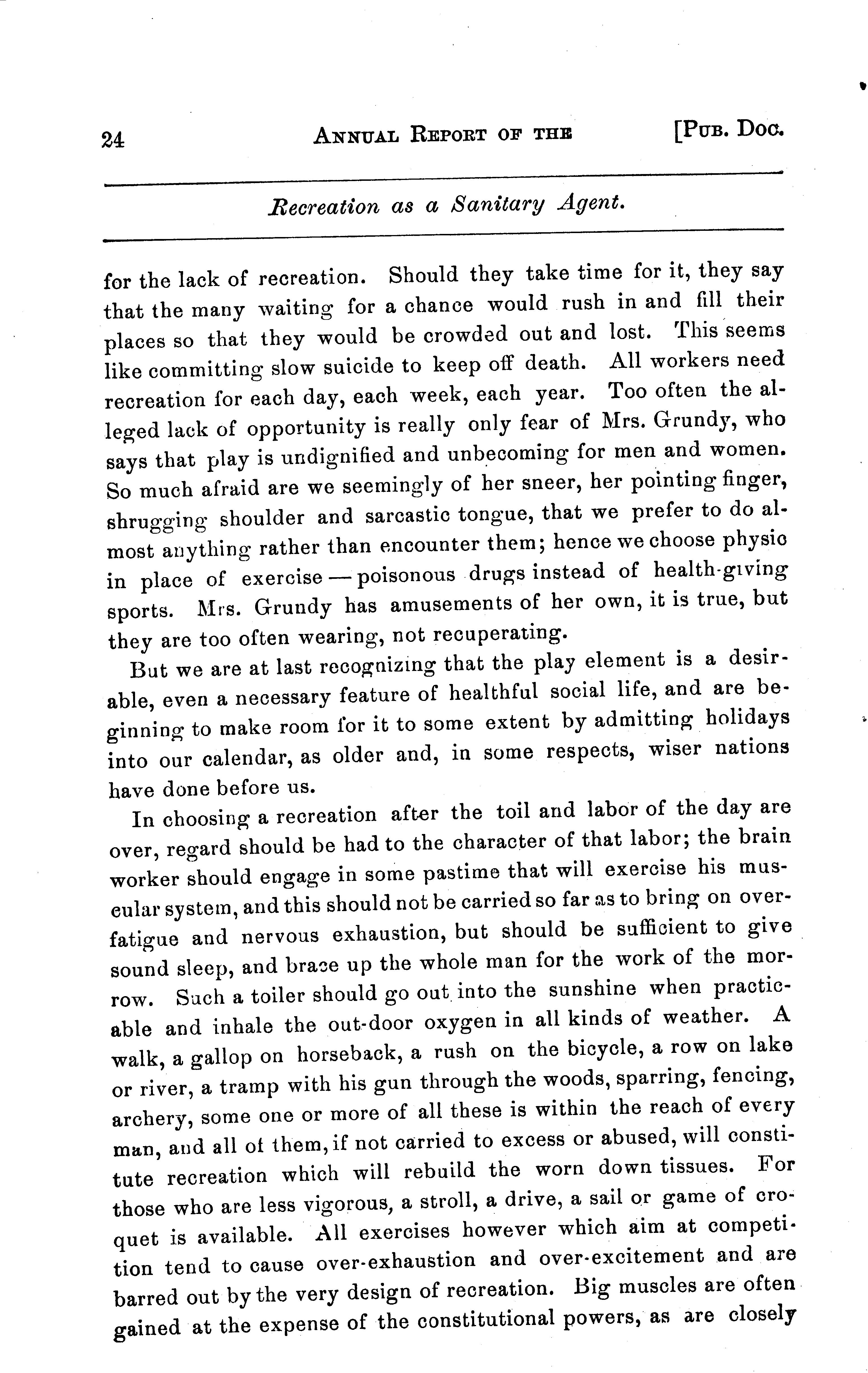 24 ANNUAL REPORT OF THE [PUB. DOC.

Recreation as a Sanitary Agent.

for the lack of recreation. Should they take time for it, they say that the many waiting for a chance would rush in and fill their places so that they would be crowded out and lost. This seems like committing slow suicide to keep off death. All workers need recreation for each day, each week, each year. Too often the alleged lack of opportunity is really only fear of Mrs. Grundy, who says that play is undignified and unbecoming for men and women. So much afraid are we seemingly of her sneer, her pointing finger, shrugging shoulder and sarcastic tongue, that we prefer to do almost anything rather than encounter them; hence we choose physic in place of exercise — poisonous drugs instead of health-giving sports. Mrs. Grundy has amusements of her own, it is true, but they are too often wearing, not recuperating.

But we are at last recognizing that the play element is a desirable, even a necessary feature of healthful social life, and are beginning to make room for it to some extent by admitting holidays into our calendar, as older and, in some respects, wiser nations have done before us.

In choosing a recreation after the toil and labor of the day are over, regard should be had to the character of that labor; the brain worker should engage in some pastime that will exercise his muscular system, and this should not be carried so far as to bring on over-fatigue and nervous exhaustion, but should be sufficient to give sound sleep, and brace up the whole man for the work of the morrow. Such a toiler should go out into the sunshine when practicable and inhale the out-door oxygen in all kinds of weather. A walk, a gallop on horseback, a rush on the bicycle, a row on lake or river, a tramp with his gun through the woods, sparring, fencing, archery, some one or more of all these is within the reach of every man, and all of them, if not carried to excess or abused, will constitute recreation which will rebuild the worn down tissues. For those who are less vigorous, a stroll, a drive, a sail or game of croquet is available. All exercises however which aim at competition tend to cause over-exhaustion and over-excitement and are barred out by the very design of recreation. Big muscles are often gained at the expense of the constitutional powers, as are closely